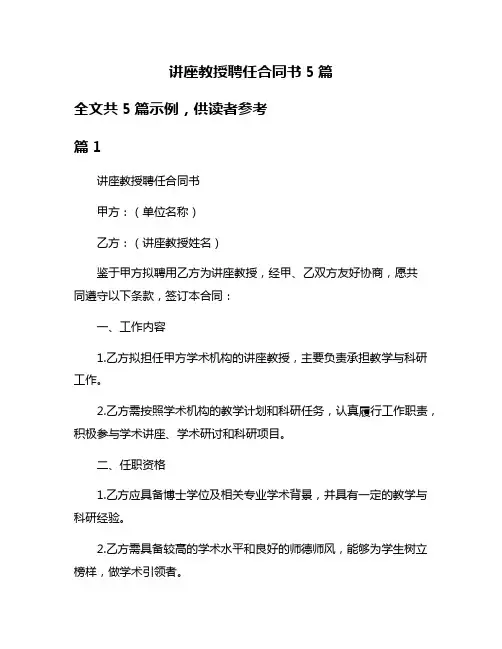 讲座教授聘任合同书 5 篇

全文共 5 篇示例，供读者参考

篇 1

讲座教授聘任合同书

甲方：（单位名称）

乙方：（讲座教授姓名）

鉴于甲方拟聘用乙方为讲座教授，经甲、乙双方友好协商，愿共同遵守以下条款，签订本合同：

一、工作内容

1.乙方拟担任甲方学术机构的讲座教授，主要负责承担教学与科研工作。

2.乙方需按照学术机构的教学计划和科研任务，认真履行工作职责，积极参与学术讲座、学术研讨和科研项目。

二、任职资格

1.乙方应具备博士学位及相关专业学术背景，并具有一定的教学与科研经验。

2.乙方需具备较高的学术水平和良好的师德师风，能够为学生树立榜样，做学术引领者。